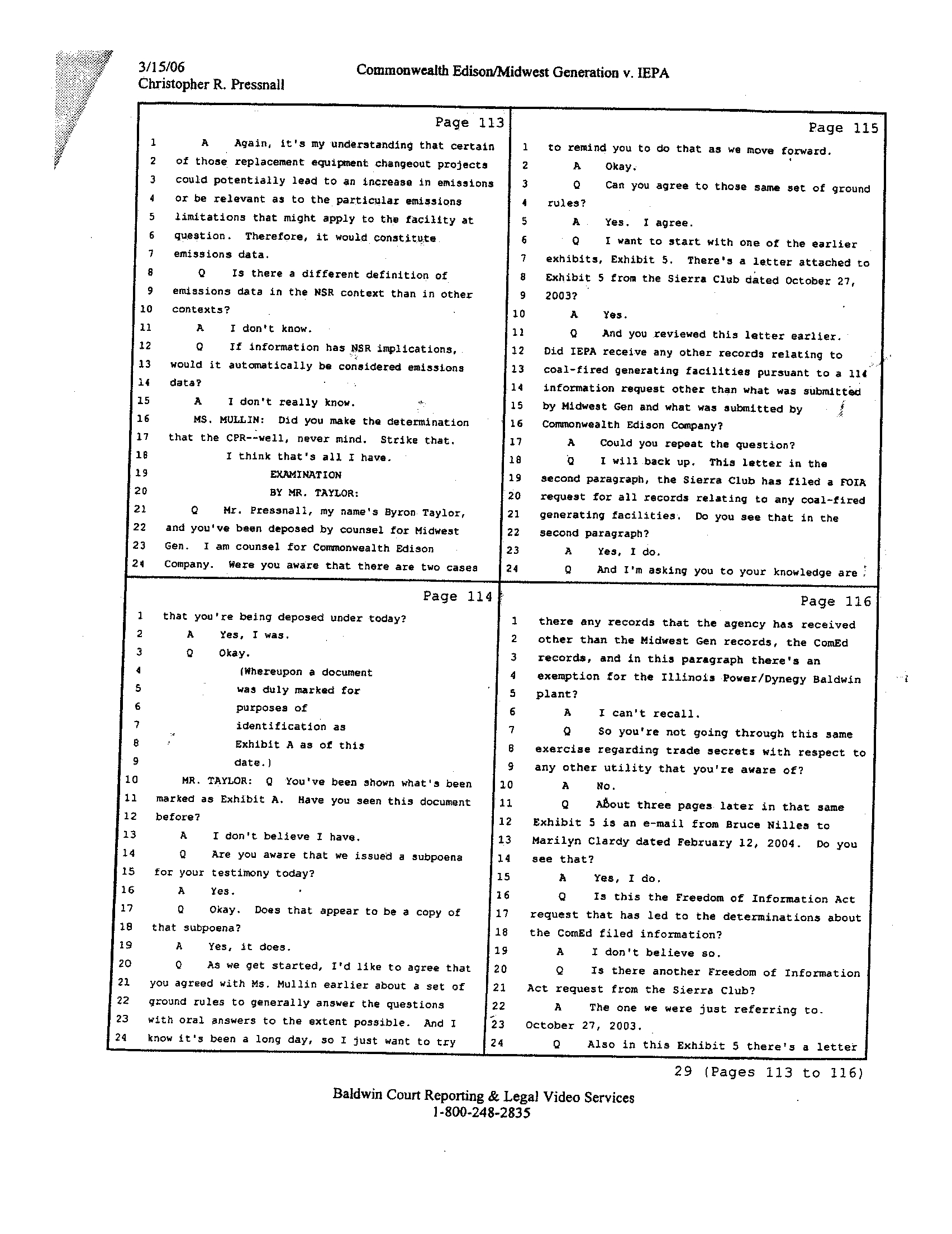 3/15/06
Christopher R. Pressnall

Commonwealth Edison/Midwest Generation v. IEPA

Page 113
1 A Again, it's my understanding that certain
2 of those replacement equipment changeout projects
3 could potentially lead to an increase in emissions
4 or be relevant as to the particular emissions
5 limitations that might apply to the facility at
6 question. Therefore, it would constitute
7 emissions data.
8 Q Is there a different definition of
9 emissions data in the NSR context than in other
10 contexts?
11 A I don't know.
12 Q If information has NSR implications,
13 would it automatically be considered emissions
14 data?
15 A I don't really know.
16 MS. MULLIN: Did you make the determination
17 that the CPR--well, never mind. Strike that.
18 I think that's all I have.
19 EXAMINATION
20 BY MR. TAYLOR:
21 Q Mr. Pressnall, my name's Byron Taylor,
22 and you've been deposed by counsel for Midwest
23 Gen. I am counsel for Commonwealth Edison
24 Company. Were you aware that there are two cases

Page 114
1 that you're being deposed under today?
2 A Yes, I was.
3 Q Okay.
4 (Whereupon a document
5 was duly marked for
6 purposes of
7 identification as
8 Exhibit A as of this
9 date.)
10 MR. TAYLOR: Q You've been shown what's been
11 marked as Exhibit A. Have you seen this document
12 before?
13 A I don't believe I have.
14 Q Are you aware that we issued a subpoena
15 for your testimony today?
16 A Yes.
17 Q Okay. Does that appear to be a copy of
18 that subpoena?
19 A Yes, it does.
20 Q As we get started, I'd like to agree that
21 you agreed with Ms. Mullin earlier about a set of
22 ground rules to generally answer the questions
23 with oral answers to the extent possible. And I
24 know it's been a long day, so I just want to try

Page 115
1 to remind you to do that as we move forward.
2 A Okay.
3 Q Can you agree to those same set of ground
4 rules?
5 A Yes. I agree.
6 Q I want to start with one of the earlier
7 exhibits, Exhibit 5. There's a letter attached to
8 Exhibit 5 from the Sierra Club dated October 27,
9 2003?
10 A Yes.
11 Q And you reviewed this letter earlier.
12 Did IEPA receive any other records relating to
13 coal-fired generating facilities pursuant to a 114
14 information request other than what was submitted
15 by Midwest Gen and what was submitted by
16 Commonwealth Edison Company?
17 A Could you repeat the question?
18 Q I will back up. This letter in the
19 second paragraph, the Sierra Club has filed a FOIA
20 request for all records relating to any coal-fired
21 generating facilities. Do you see that in the
22 second paragraph?
23 A Yes, I do.
24 Q And I'm asking you to your knowledge are

Page 116
1 there any records that the agency has received
2 other than the Midwest Gen records, the ComEd
3 records, and in this paragraph there's an
4 exemption for the Illinois Power/Dynegy Baldwin
5 plant?
6 A I can't recall.
7 Q So you're not going through this same
8 exercise regarding trade secrets with respect to
9 any other utility that you're aware of?
10 A No.
11 Q About three pages later in that same
12 Exhibit 5 is an e-mail from Bruce Nilles to
13 Marilyn Clardy dated February 12, 2004. Do you
14 see that?
15 A Yes, I do.
16 Q Is this the Freedom of Information Act
17 request that has led to the determinations about
18 the ComEd filed information?
19 A I don't believe so.
20 Q Is there another Freedom of Information
21 Act request from the Sierra Club?
22 A The one we were just referring to.
23 October 27, 2003.
24 Q Also in this Exhibit 5 there's a letter

29 (Pages 113 to 116)

Baldwin Court Reporting & Legal Video Services
1-800-248-2835